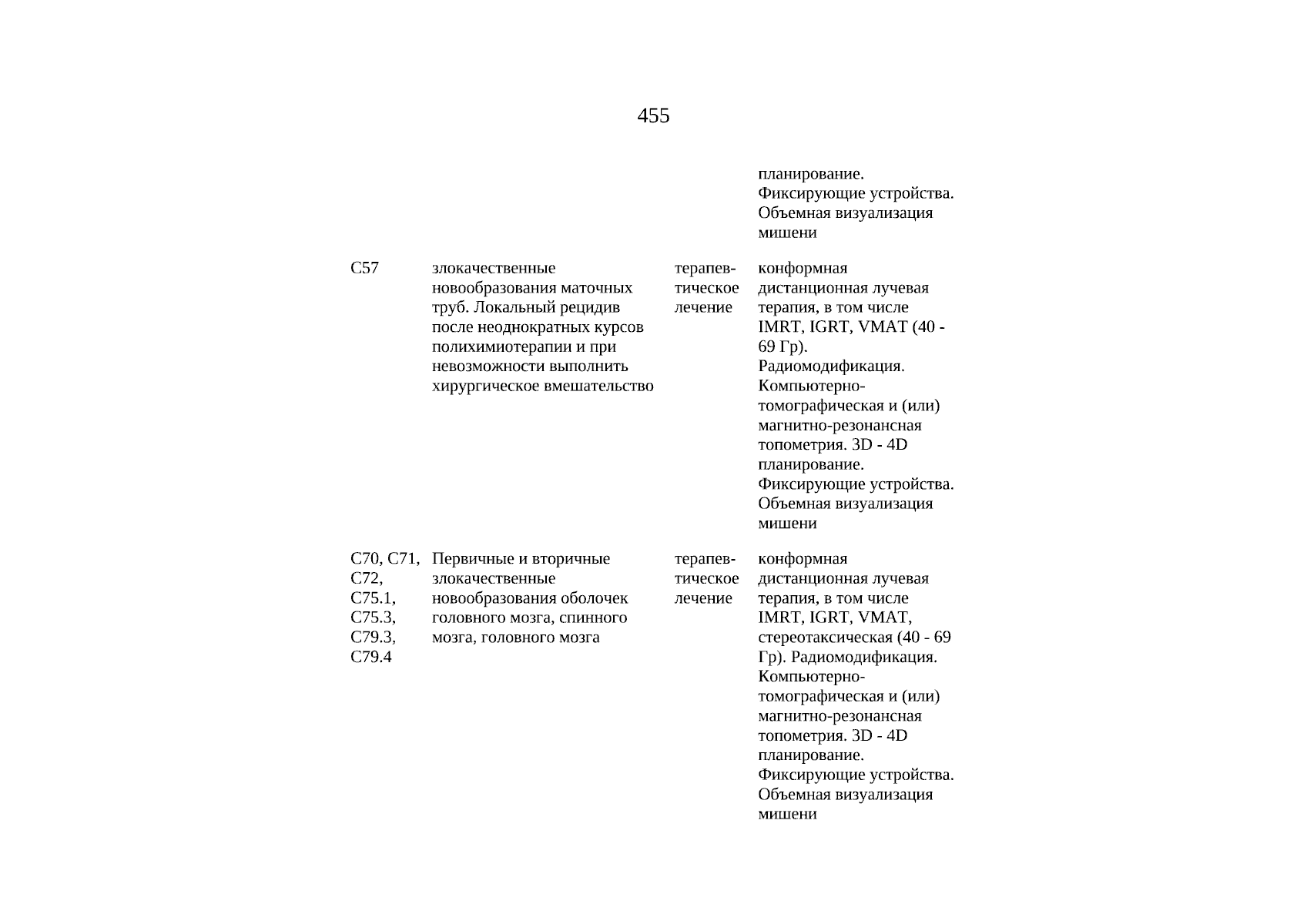 455

| | | | |
|---|---|---|---|
| | | | планирование. Фиксирующие устройства. Объемная визуализация мишени |
| C57 | злокачественные новообразования маточных труб. Локальный рецидив после неоднократных курсов полихимиотерапии и при невозможности выполнить хирургическое вмешательство | терапевтическое лечение | конформная дистанционная лучевая терапия, в том числе IMRT, IGRT, VMAT (40 - 69 Гр). Радиомодификация. Компьютерно-томографическая и (или) магнитно-резонансная топометрия. 3D - 4D планирование. Фиксирующие устройства. Объемная визуализация мишени |
| C70, C71, C72, C75.1, C75.3, C79.3, C79.4 | Первичные и вторичные злокачественные новообразования оболочек головного мозга, спинного мозга, головного мозга | терапевтическое лечение | конформная дистанционная лучевая терапия, в том числе IMRT, IGRT, VMAT, стереотаксическая (40 - 69 Гр). Радиомодификация. Компьютерно-томографическая и (или) магнитно-резонансная топометрия. 3D - 4D планирование. Фиксирующие устройства. Объемная визуализация мишени |